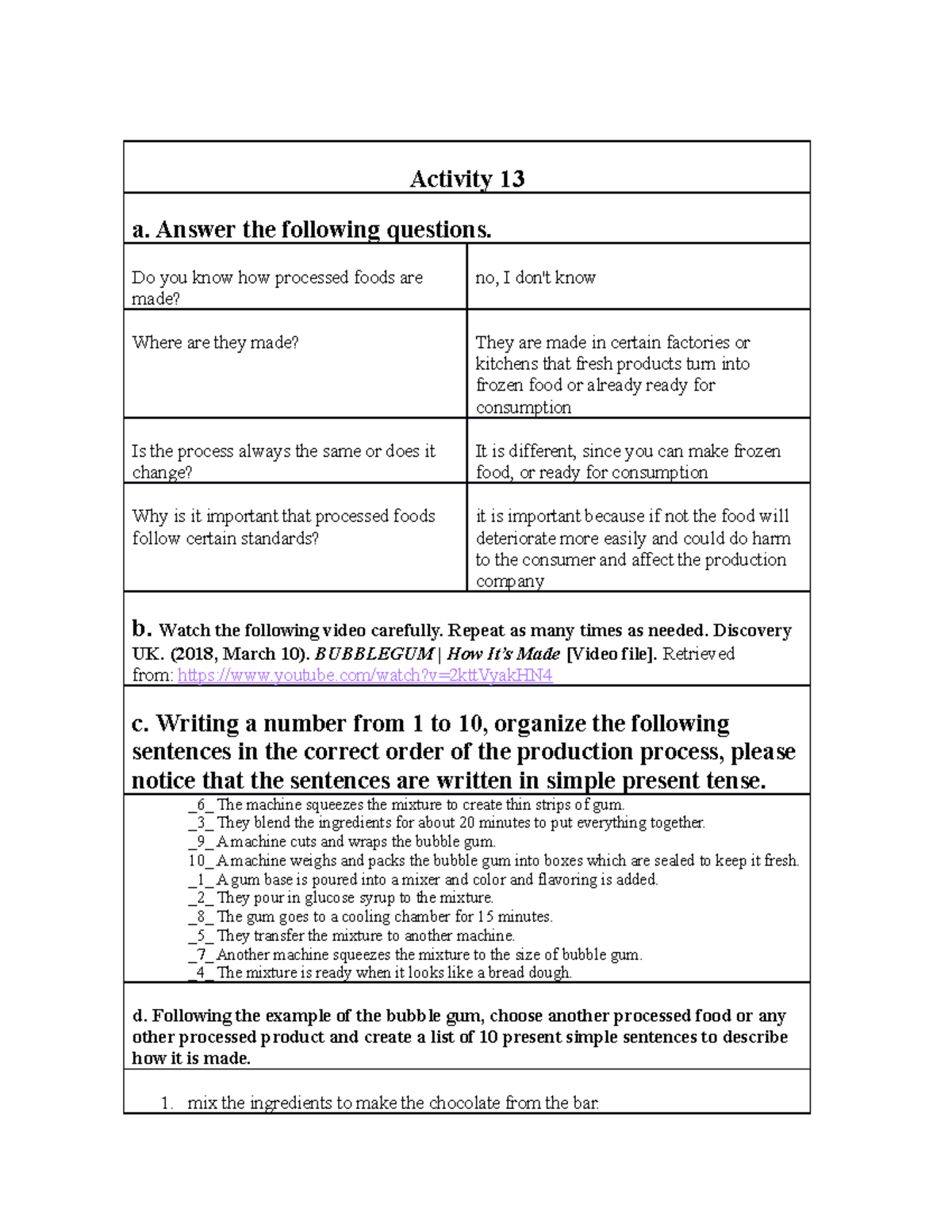 Activity 13

a. Answer the following questions.

| Do you know how processed foods are made? | no, I don't know |
|---|---|
| Where are they made? | They are made in certain factories or kitchens that fresh products turn into frozen food or already ready for consumption |
| Is the process always the same or does it change? | It is different, since you can make frozen food, or ready for consumption |
| Why is it important that processed foods follow certain standards? | it is important because if not the food will deteriorate more easily and could do harm to the consumer and affect the production company |

b. Watch the following video carefully. Repeat as many times as needed. Discovery UK. (2018, March 10). BUBBLEGUM | How It's Made [Video file]. Retrieved from: https://www.youtube.com/watch?v=2kttVyakHN4

c. Writing a number from 1 to 10, organize the following sentences in the correct order of the production process, please notice that the sentences are written in simple present tense.

_6_ The machine squeezes the mixture to create thin strips of gum.
_3_ They blend the ingredients for about 20 minutes to put everything together.
_9_ A machine cuts and wraps the bubble gum.
10_ A machine weighs and packs the bubble gum into boxes which are sealed to keep it fresh.
_1_ A gum base is poured into a mixer and color and flavoring is added.
_2_ They pour in glucose syrup to the mixture.
_8_ The gum goes to a cooling chamber for 15 minutes.
_5_ They transfer the mixture to another machine.
_7_ Another machine squeezes the mixture to the size of bubble gum.
_4_ The mixture is ready when it looks like a bread dough.

d. Following the example of the bubble gum, choose another processed food or any other processed product and create a list of 10 present simple sentences to describe how it is made.

1. mix the ingredients to make the chocolate from the bar.